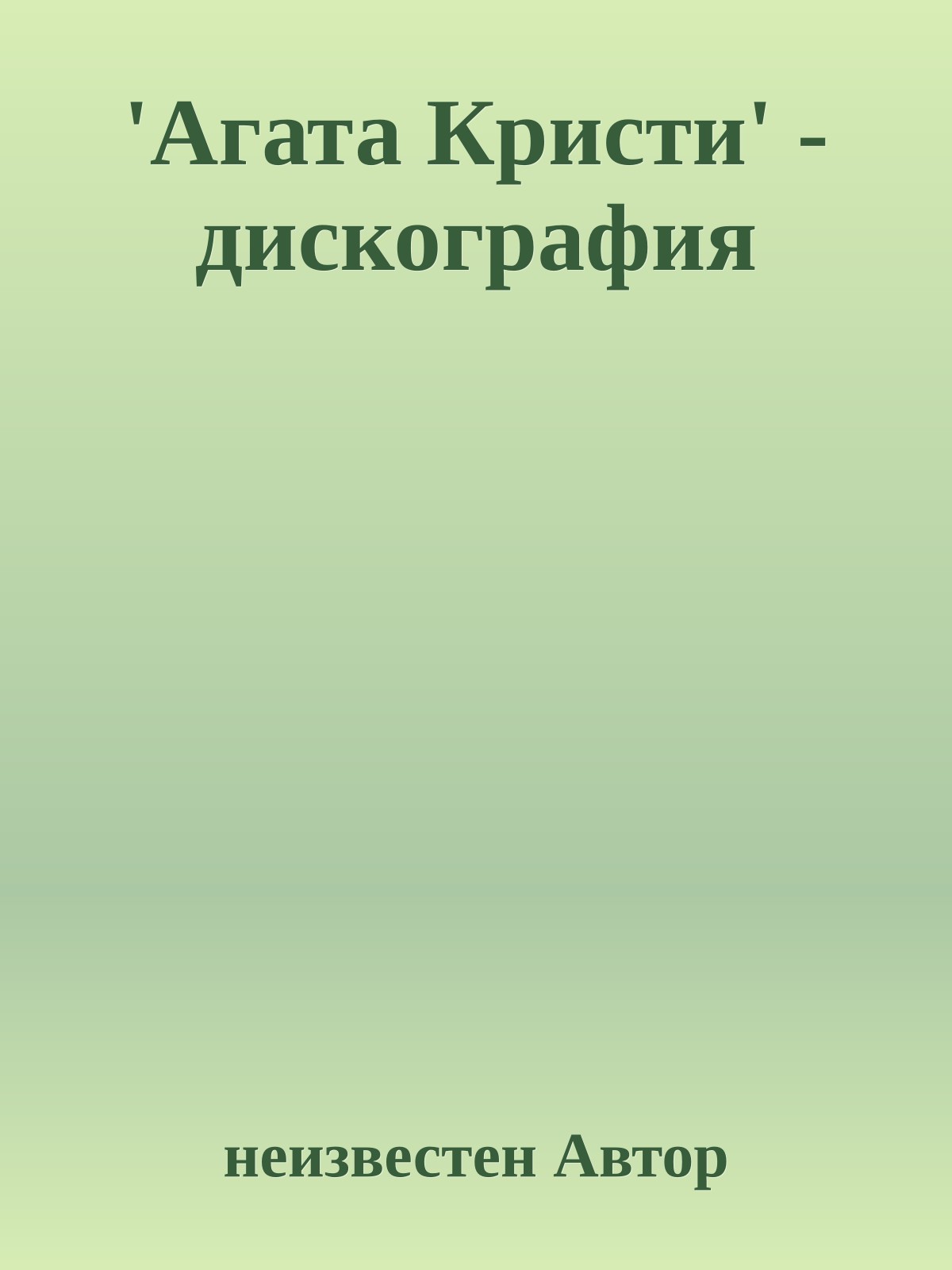 'Агата Кристи' - дискография

неизвестен Автор